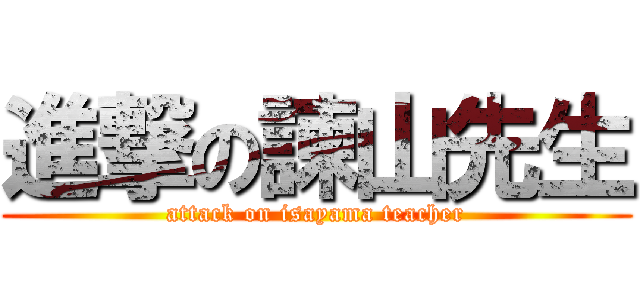 進撃の諫山先生
attack on isayama teacher